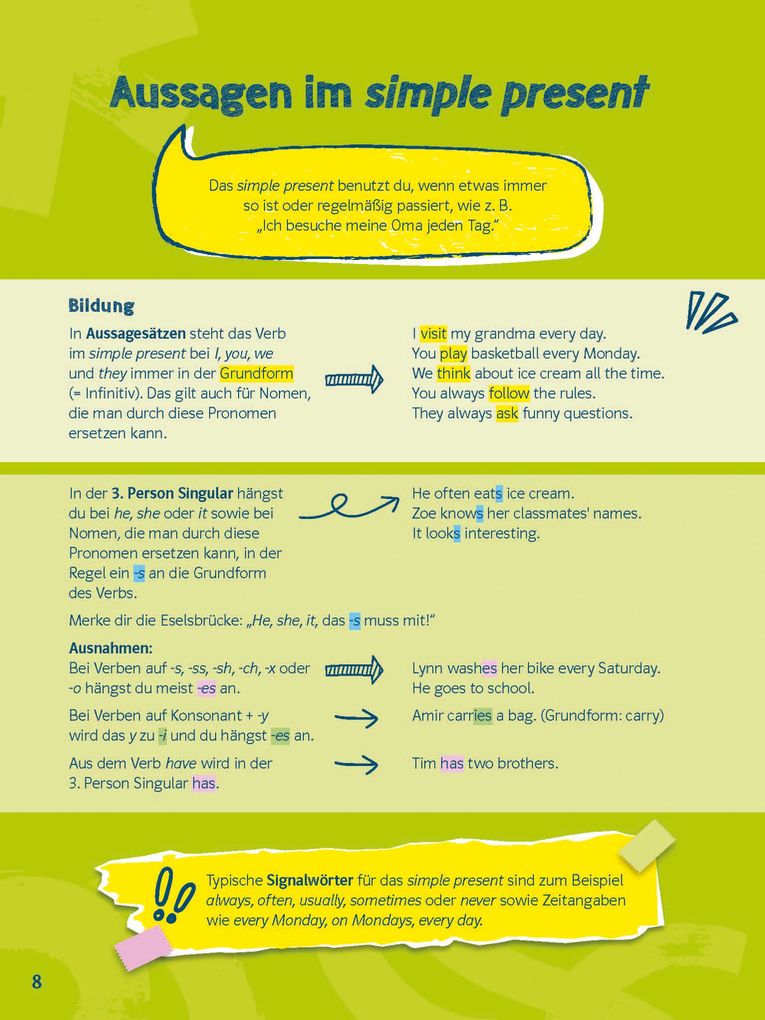 Aussagen im simple present

Das simple present benutzt du, wenn etwas immer so ist oder regelmäßig passiert, wie z. B. „Ich besuche meine Oma jeden Tag."

Bildung

In Aussagesätzen steht das Verb im simple present bei I, you, we und they immer in der Grundform (= Infinitiv). Das gilt auch für Nomen, die man durch diese Pronomen ersetzen kann.

I visit my grandma every day.
You play basketball every Monday.
We think about ice cream all the time.
You always follow the rules.
They always ask funny questions.

In der 3. Person Singular hängst du bei he, she oder it sowie bei Nomen, die man durch diese Pronomen ersetzen kann, in der Regel ein -s an die Grundform des Verbs.

He often eats ice cream.
Zoe knows her classmates' names.
It looks interesting.

Merke dir die Eselsbrücke: „He, she, it, das -s muss mit!"

Ausnahmen:
Bei Verben auf -s, -ss, -sh, -ch, -x oder -o hängst du meist -es an.

Lynn washes her bike every Saturday.
He goes to school.

Bei Verben auf Konsonant + -y wird das y zu -i und du hängst -es an.

Amir carries a bag. (Grundform: carry)

Aus dem Verb have wird in der 3. Person Singular has.

Tim has two brothers.

Typische Signalwörter für das simple present sind zum Beispiel always, often, usually, sometimes oder never sowie Zeitangaben wie every Monday, on Mondays, every day.

8